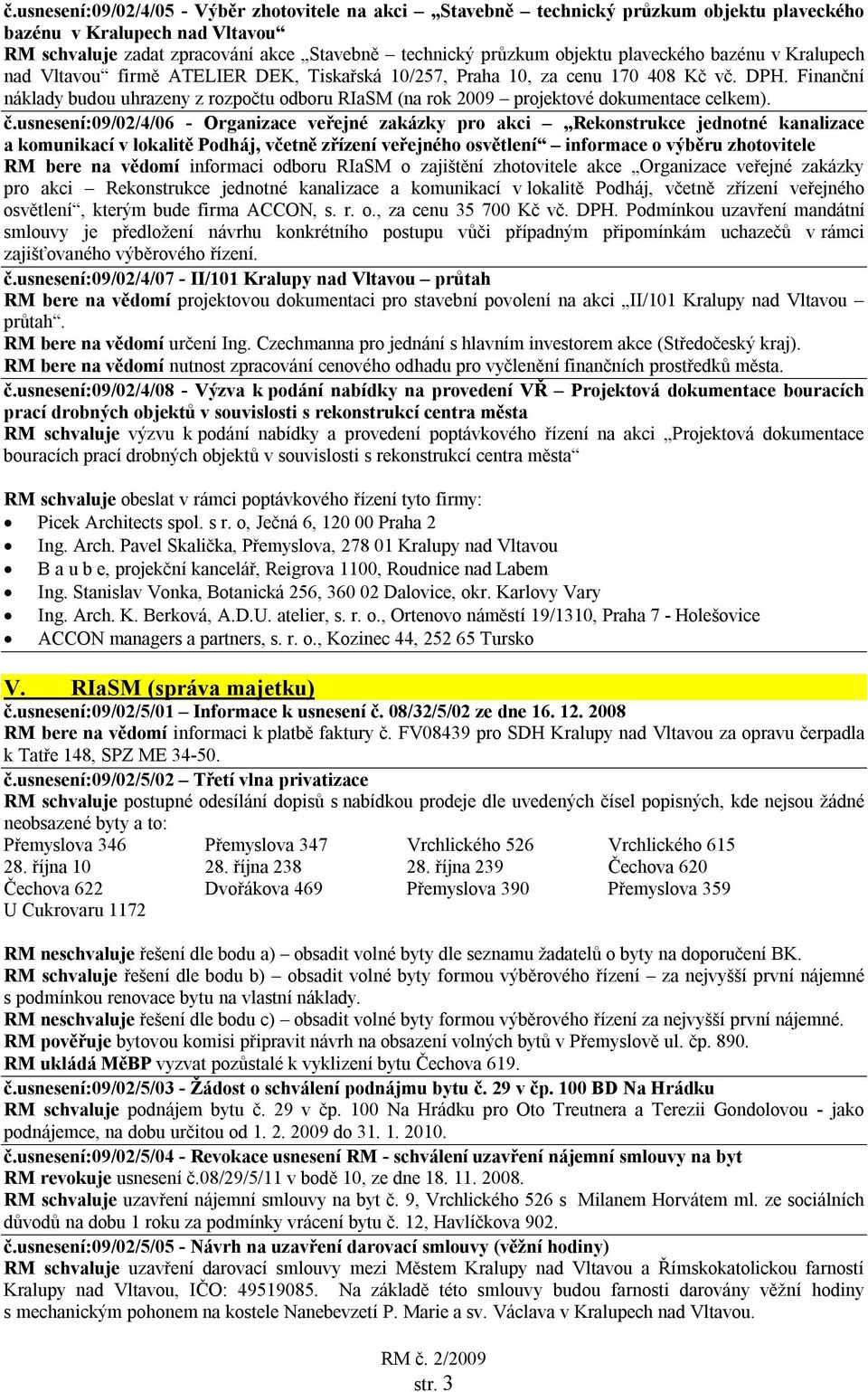 č.usnesení:09/02/4/05 - Výběr zhotovitele na akci – „Stavebně – technický průzkum objektu plaveckého bazénu v Kralupech nad Vltavou“
RM schvaluje zadat zpracování akce „Stavebně – technický průzkum objektu plaveckého bazénu v Kralupech nad Vltavou“ firmě ATELIER DEK, Tiskařská 10/257, Praha 10, za cenu 170 408 Kč vč. DPH. Finanční náklady budou uhrazeny z rozpočtu odboru RIaSM (na rok 2009 – projektové dokumentace celkem).

č.usnesení:09/02/4/06 - Organizace veřejné zakázky pro akci – „Rekonstrukce jednotné kanalizace a komunikací v lokalitě Podháj, včetně zřízení veřejného osvětlení“ – informace o výběru zhotovitele
RM bere na vědomí informaci odboru RIaSM o zajištění zhotovitele akce „Organizace veřejné zakázky pro akci – Rekonstrukce jednotné kanalizace a komunikací v lokalitě Podháj, včetně zřízení veřejného osvětlení“, kterým bude firma ACCON, s. r. o., za cenu 35 700 Kč vč. DPH. Podmínkou uzavření mandátní smlouvy je předložení návrhu konkrétního postupu vůči případným připomínkám uchazečů v rámci zajišťovaného výběrového řízení.

č.usnesení:09/02/4/07 - II/101 Kralupy nad Vltavou – průtah
RM bere na vědomí projektovou dokumentaci pro stavební povolení na akci „II/101 Kralupy nad Vltavou – průtah“.
RM bere na vědomí určení Ing. Czechmanna pro jednání s hlavním investorem akce (Středočeský kraj).
RM bere na vědomí nutnost zpracování cenového odhadu pro vyčlenění finančních prostředků města.

č.usnesení:09/02/4/08 - Výzva k podání nabídky na provedení VŘ – Projektová dokumentace bouracích prací drobných objektů v souvislosti s rekonstrukcí centra města
RM schvaluje výzvu k podání nabídky a provedení poptávkového řízení na akci „Projektová dokumentace bouracích prací drobných objektů v souvislosti s rekonstrukcí centra města“

RM schvaluje obeslat v rámci poptávkového řízení tyto firmy:
• Picek Architects spol. s r. o, Ječná 6, 120 00 Praha 2
• Ing. Arch. Pavel Skalička, Přemyslova, 278 01 Kralupy nad Vltavou
• B a u b e, projekční kancelář, Reigrova 1100, Roudnice nad Labem
• Ing. Stanislav Vonka, Botanická 256, 360 02 Dalovice, okr. Karlovy Vary
• Ing. Arch. K. Berková, A.D.U. atelier, s. r. o., Ortenovo náměstí 19/1310, Praha 7 - Holešovice
• ACCON managers a partners, s. r. o., Kozinec 44, 252 65 Tursko

V. RIaSM (správa majetku)
č.usnesení:09/02/5/01 – Informace k usnesení č. 08/32/5/02 ze dne 16. 12. 2008
RM bere na vědomí informaci k platbě faktury č. FV08439 pro SDH Kralupy nad Vltavou za opravu čerpadla k Tatře 148, SPZ ME 34-50.

č.usnesení:09/02/5/02 – Třetí vlna privatizace
RM schvaluje postupné odesílání dopisů s nabídkou prodeje dle uvedených čísel popisných, kde nejsou žádné neobsazené byty a to:

| Přemyslova 346 | Přemyslova 347 | Vrchlického 526 | Vrchlického 615 |
|---|---|---|---|
| 28. října 10 | 28. října 238 | 28. října 239 | Čechova 620 |
| Čechova 622 | Dvořákova 469 | Přemyslova 390 | Přemyslova 359 |
| U Cukrovaru 1172 | | | |

RM neschvaluje řešení dle bodu a) – obsadit volné byty dle seznamu žadatelů o byty na doporučení BK.
RM schvaluje řešení dle bodu b) – obsadit volné byty formou výběrového řízení – za nejvyšší první nájemné s podmínkou renovace bytu na vlastní náklady.
RM neschvaluje řešení dle bodu c) – obsadit volné byty formou výběrového řízení za nejvyšší první nájemné.
RM pověřuje bytovou komisi připravit návrh na obsazení volných bytů v Přemyslově ul. čp. 890.
RM ukládá MěBP vyzvat pozůstalé k vyklizení bytu Čechova 619.

č.usnesení:09/02/5/03 - Žádost o schválení podnájmu bytu č. 29 v čp. 100 BD Na Hrádku
RM schvaluje podnájem bytu č. 29 v čp. 100 Na Hrádku pro Oto Treutnera a Terezii Gondolovou - jako podnájemce, na dobu určitou od 1. 2. 2009 do 31. 1. 2010.

č.usnesení:09/02/5/04 - Revokace usnesení RM - schválení uzavření nájemní smlouvy na byt
RM revokuje usnesení č.08/29/5/11 v bodě 10, ze dne 18. 11. 2008.
RM schvaluje uzavření nájemní smlouvy na byt č. 9, Vrchlického 526 s Milanem Horvátem ml. ze sociálních důvodů na dobu 1 roku za podmínky vrácení bytu č. 12, Havlíčkova 902.

č.usnesení:09/02/5/05 - Návrh na uzavření darovací smlouvy (věžní hodiny)
RM schvaluje uzavření darovací smlouvy mezi Městem Kralupy nad Vltavou a Římskokatolickou farností Kralupy nad Vltavou, IČO: 49519085. Na základě této smlouvy budou farnosti darovány věžní hodiny s mechanickým pohonem na kostele Nanebevzetí P. Marie a sv. Václava v Kralupech nad Vltavou.

RM č. 2/2009
str. 3